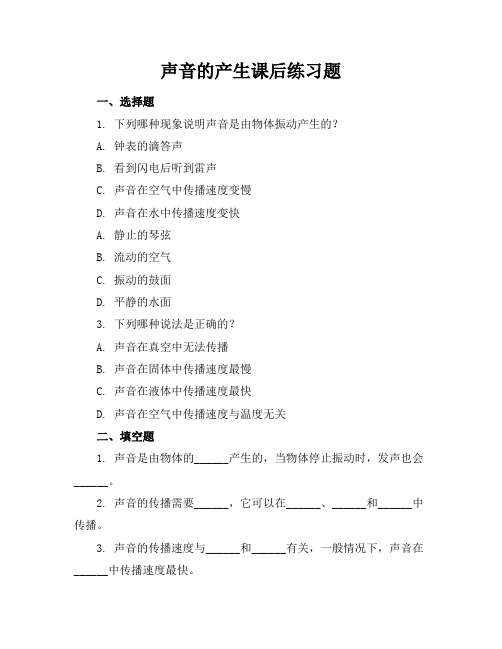 声音的产生课后练习题

一、选择题

1. 下列哪种现象说明声音是由物体振动产生的？

A. 钟表的滴答声

B. 看到闪电后听到雷声

C. 声音在空气中传播速度变慢

D. 声音在水中传播速度变快

A. 静止的琴弦

B. 流动的空气

C. 振动的鼓面

D. 平静的水面

3. 下列哪种说法是正确的？

A. 声音在真空中无法传播

B. 声音在固体中传播速度最慢

C. 声音在液体中传播速度最快

D. 声音在空气中传播速度与温度无关

二、填空题

1. 声音是由物体的______产生的，当物体停止振动时，发声也会______。

2. 声音的传播需要______，它可以在______、______和______中传播。

3. 声音的传播速度与______和______有关，一般情况下，声音在______中传播速度最快。